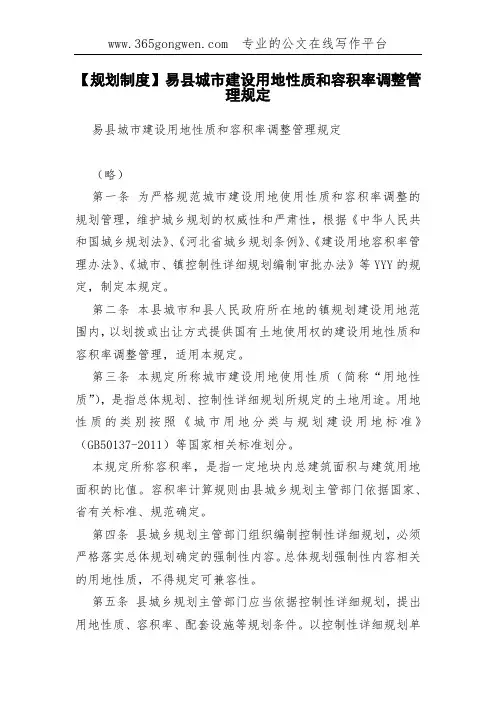 www.365gongwen.com 专业的公文在线写作平台

【规划制度】易县城市建设用地性质和容积率调整管理规定

易县城市建设用地性质和容积率调整管理规定

（略）

第一条 为严格规范城市建设用地使用性质和容积率调整的规划管理，维护城乡规划的权威性和严肃性，根据《中华人民共和国城乡规划法》、《河北省城乡规划条例》、《建设用地容积率管理办法》、《城市、镇控制性详细规划编制审批办法》等YYY的规定，制定本规定。

第二条 本县城市和县人民政府所在地的镇规划建设用地范围内，以划拨或出让方式提供国有土地使用权的建设用地性质和容积率调整管理，适用本规定。

第三条 本规定所称城市建设用地使用性质（简称“用地性质”），是指总体规划、控制性详细规划所规定的土地用途。用地性质的类别按照《城市用地分类与规划建设用地标准》（GB50137-2011）等国家相关标准划分。

本规定所称容积率，是指一定地块内总建筑面积与建筑用地面积的比值。容积率计算规则由县城乡规划主管部门依据国家、省有关标准、规范确定。

第四条 县城乡规划主管部门组织编制控制性详细规划，必须严格落实总体规划确定的强制性内容。总体规划强制性内容相关的用地性质，不得规定可兼容性。

第五条 县城乡规划主管部门应当依据控制性详细规划，提出用地性质、容积率、配套设施等规划条件。以控制性详细规划单